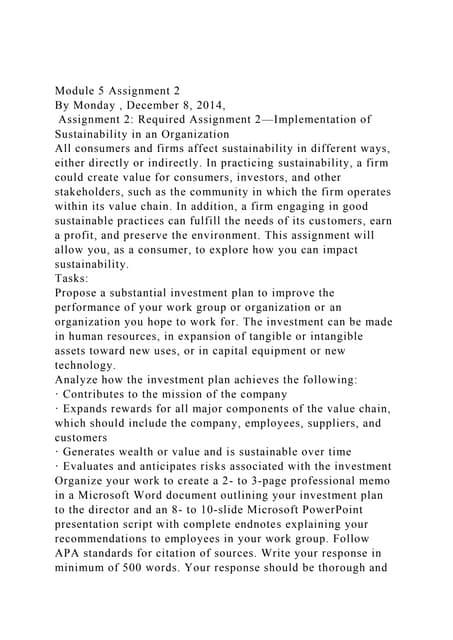 Module 5 Assignment 2
By Monday , December 8, 2014,
Assignment 2: Required Assignment 2—Implementation of Sustainability in an Organization
All consumers and firms affect sustainability in different ways, either directly or indirectly. In practicing sustainability, a firm could create value for consumers, investors, and other stakeholders, such as the community in which the firm operates within its value chain. In addition, a firm engaging in good sustainable practices can fulfill the needs of its customers, earn a profit, and preserve the environment. This assignment will allow you, as a consumer, to explore how you can impact sustainability.
Tasks:
Propose a substantial investment plan to improve the performance of your work group or organization or an organization you hope to work for. The investment can be made in human resources, in expansion of tangible or intangible assets toward new uses, or in capital equipment or new technology.
Analyze how the investment plan achieves the following:
· Contributes to the mission of the company
· Expands rewards for all major components of the value chain, which should include the company, employees, suppliers, and customers
· Generates wealth or value and is sustainable over time
· Evaluates and anticipates risks associated with the investment
Organize your work to create a 2- to 3-page professional memo in a Microsoft Word document outlining your investment plan to the director and an 8- to 10-slide Microsoft PowerPoint presentation script with complete endnotes explaining your recommendations to employees in your work group. Follow APA standards for citation of sources. Write your response in minimum of 500 words. Your response should be thorough and